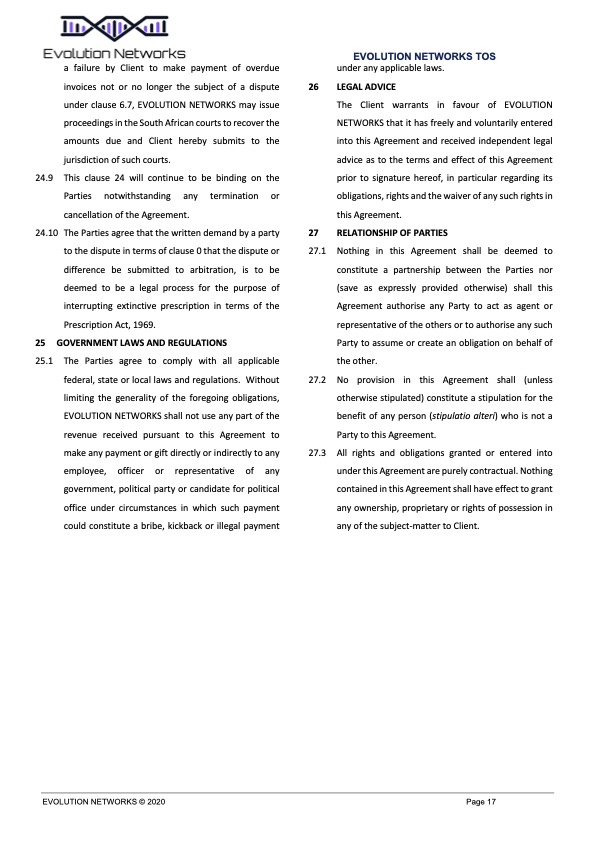 Evolution Networks

EVOLUTION NETWORKS TOS

a failure by Client to make payment of overdue invoices not or no longer the subject of a dispute under clause 6.7, EVOLUTION NETWORKS may issue proceedings in the South African courts to recover the amounts due and Client hereby submits to the jurisdiction of such courts.

24.9 This clause 24 will continue to be binding on the Parties notwithstanding any termination or cancellation of the Agreement.

24.10 The Parties agree that the written demand by a party to the dispute in terms of clause 0 that the dispute or difference be submitted to arbitration, is to be deemed to be a legal process for the purpose of interrupting extinctive prescription in terms of the Prescription Act, 1969.

25 GOVERNMENT LAWS AND REGULATIONS

25.1 The Parties agree to comply with all applicable federal, state or local laws and regulations. Without limiting the generality of the foregoing obligations, EVOLUTION NETWORKS shall not use any part of the revenue received pursuant to this Agreement to make any payment or gift directly or indirectly to any employee, officer or representative of any government, political party or candidate for political office under circumstances in which such payment could constitute a bribe, kickback or illegal payment under any applicable laws.

26 LEGAL ADVICE

The Client warrants in favour of EVOLUTION NETWORKS that it has freely and voluntarily entered into this Agreement and received independent legal advice as to the terms and effect of this Agreement prior to signature hereof, in particular regarding its obligations, rights and the waiver of any such rights in this Agreement.

27 RELATIONSHIP OF PARTIES

27.1 Nothing in this Agreement shall be deemed to constitute a partnership between the Parties nor (save as expressly provided otherwise) shall this Agreement authorise any Party to act as agent or representative of the others or to authorise any such Party to assume or create an obligation on behalf of the other.

27.2 No provision in this Agreement shall (unless otherwise stipulated) constitute a stipulation for the benefit of any person (stipulatio alteri) who is not a Party to this Agreement.

27.3 All rights and obligations granted or entered into under this Agreement are purely contractual. Nothing contained in this Agreement shall have effect to grant any ownership, proprietary or rights of possession in any of the subject-matter to Client.

EVOLUTION NETWORKS © 2020

Page 17